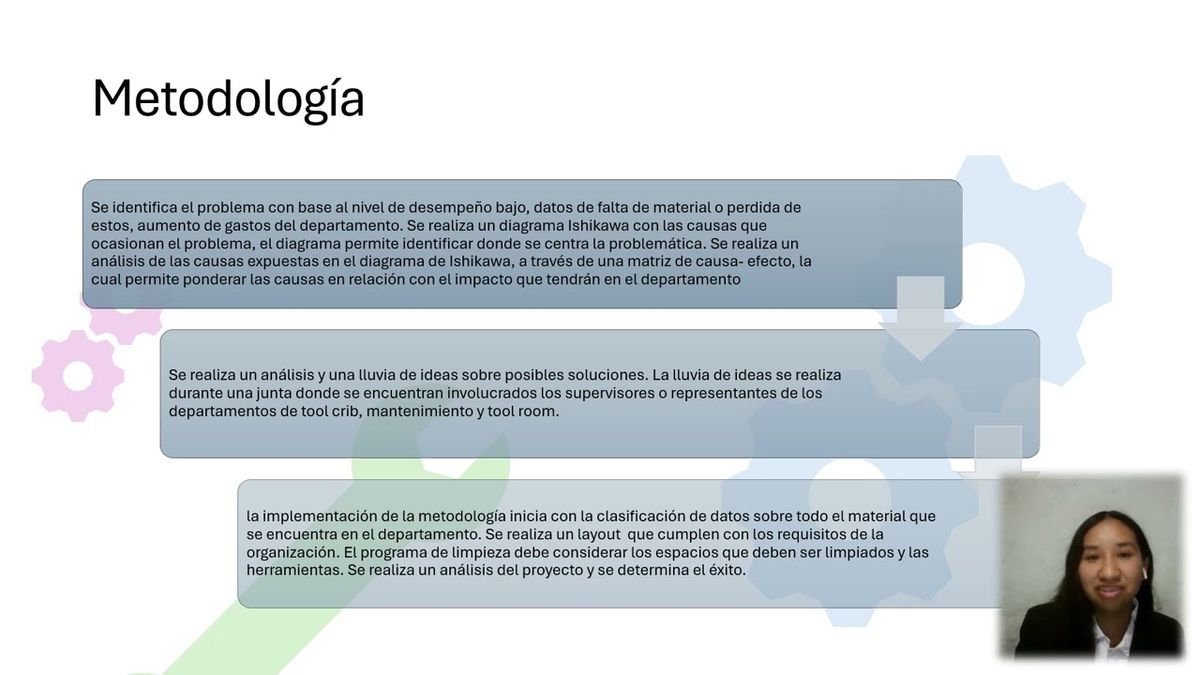 Metodología

Se identifica el problema con base al nivel de desempeño bajo, datos de falta de material o perdida de estos, aumento de gastos del departamento. Se realiza un diagrama Ishikawa con las causas que ocasionan el problema, el diagrama permite identificar donde se centra la problemática. Se realiza un análisis de las causas expuestas en el diagrama de Ishikawa, a través de una matriz de causa- efecto, la cual permite ponderar las causas en relación con el impacto que tendrán en el departamento

Se realiza un análisis y una lluvia de ideas sobre posibles soluciones. La lluvia de ideas se realiza durante una junta donde se encuentran involucrados los supervisores o representantes de los departamentos de tool crib, mantenimiento y tool room.

la implementación de la metodología inicia con la clasificación de datos sobre todo el material que se encuentra en el departamento. Se realiza un layout que cumplen con los requisitos de la organización. El programa de limpieza debe considerar los espacios que deben ser limpiados y las herramientas. Se realiza un análisis del proyecto y se determina el éxito.